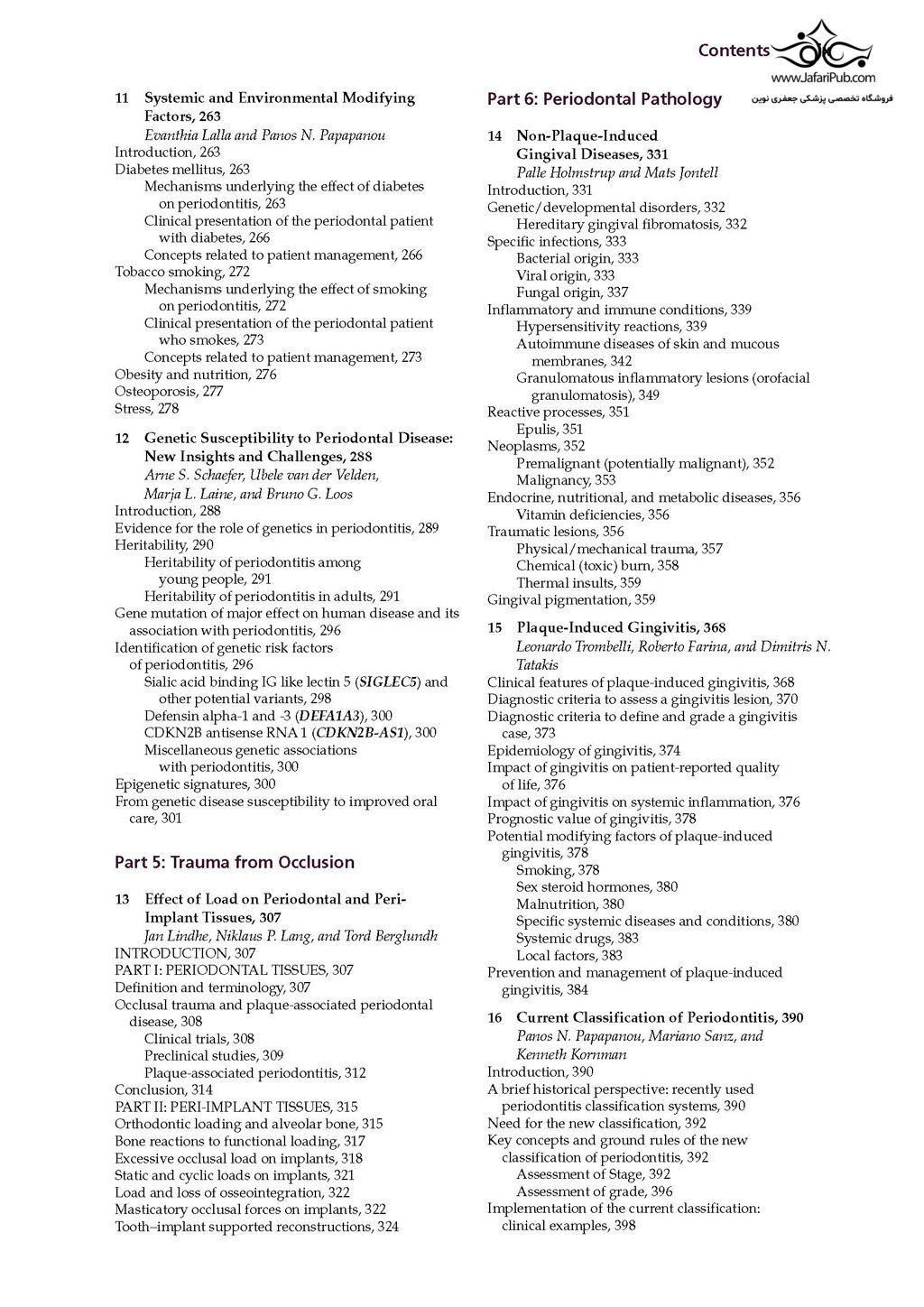 Contents

www.JafariPub.com
فروشگاه تخصصی پزشکی جعفری نوین

11 Systemic and Environmental Modifying Factors, 263
Evanthia Lalla and Panos N. Papapanou
Introduction, 263
Diabetes mellitus, 263
Mechanisms underlying the effect of diabetes on periodontitis, 263
Clinical presentation of the periodontal patient with diabetes, 266
Concepts related to patient management, 266
Tobacco smoking, 272
Mechanisms underlying the effect of smoking on periodontitis, 272
Clinical presentation of the periodontal patient who smokes, 273
Concepts related to patient management, 273
Obesity and nutrition, 276
Osteoporosis, 277
Stress, 278

12 Genetic Susceptibility to Periodontal Disease: New Insights and Challenges, 288
Arne S. Schaefer, Ubele van der Velden, Marja L. Laine, and Bruno G. Loos
Introduction, 288
Evidence for the role of genetics in periodontitis, 289
Heritability, 290
Heritability of periodontitis among young people, 291
Heritability of periodontitis in adults, 291
Gene mutation of major effect on human disease and its association with periodontitis, 296
Identification of genetic risk factors of periodontitis, 296
Sialic acid binding IG like lectin 5 (SIGLEC5) and other potential variants, 298
Defensin alpha-1 and -3 (DEFA1A3), 300
CDKN2B antisense RNA 1 (CDKN2B-AS1), 300
Miscellaneous genetic associations with periodontitis, 300
Epigenetic signatures, 300
From genetic disease susceptibility to improved oral care, 301

Part 5: Trauma from Occlusion

13 Effect of Load on Periodontal and Peri-Implant Tissues, 307
Jan Lindhe, Niklaus P. Lang, and Tord Berglundh
INTRODUCTION, 307
PART I: PERIODONTAL TISSUES, 307
Definition and terminology, 307
Occlusal trauma and plaque-associated periodontal disease, 308
Clinical trials, 308
Preclinical studies, 309
Plaque-associated periodontitis, 312
Conclusion, 314
PART II: PERI-IMPLANT TISSUES, 315
Orthodontic loading and alveolar bone, 315
Bone reactions to functional loading, 317
Excessive occlusal load on implants, 318
Static and cyclic loads on implants, 321
Load and loss of osseointegration, 322
Masticatory occlusal forces on implants, 322
Tooth–implant supported reconstructions, 324

Part 6: Periodontal Pathology

14 Non-Plaque-Induced Gingival Diseases, 331
Palle Holmstrup and Mats Jontell
Introduction, 331
Genetic/developmental disorders, 332
Hereditary gingival fibromatosis, 332
Specific infections, 333
Bacterial origin, 333
Viral origin, 333
Fungal origin, 337
Inflammatory and immune conditions, 339
Hypersensitivity reactions, 339
Autoimmune diseases of skin and mucous membranes, 342
Granulomatous inflammatory lesions (orofacial granulomatosis), 349
Reactive processes, 351
Epulis, 351
Neoplasms, 352
Premalignant (potentially malignant), 352
Malignancy, 353
Endocrine, nutritional, and metabolic diseases, 356
Vitamin deficiencies, 356
Traumatic lesions, 356
Physical/mechanical trauma, 357
Chemical (toxic) burn, 358
Thermal insults, 359
Gingival pigmentation, 359

15 Plaque-Induced Gingivitis, 368
Leonardo Trombelli, Roberto Farina, and Dimitris N. Tatakis
Clinical features of plaque-induced gingivitis, 368
Diagnostic criteria to assess a gingivitis lesion, 370
Diagnostic criteria to define and grade a gingivitis case, 373
Epidemiology of gingivitis, 374
Impact of gingivitis on patient-reported quality of life, 376
Impact of gingivitis on systemic inflammation, 376
Prognostic value of gingivitis, 378
Potential modifying factors of plaque-induced gingivitis, 378
Smoking, 378
Sex steroid hormones, 380
Malnutrition, 380
Specific systemic diseases and conditions, 380
Systemic drugs, 383
Local factors, 383
Prevention and management of plaque-induced gingivitis, 384

16 Current Classification of Periodontitis, 390
Panos N. Papapanou, Mariano Sanz, and Kenneth Kornman
Introduction, 390
A brief historical perspective: recently used periodontitis classification systems, 390
Need for the new classification, 392
Key concepts and ground rules of the new classification of periodontitis, 392
Assessment of Stage, 392
Assessment of grade, 396
Implementation of the current classification: clinical examples, 398